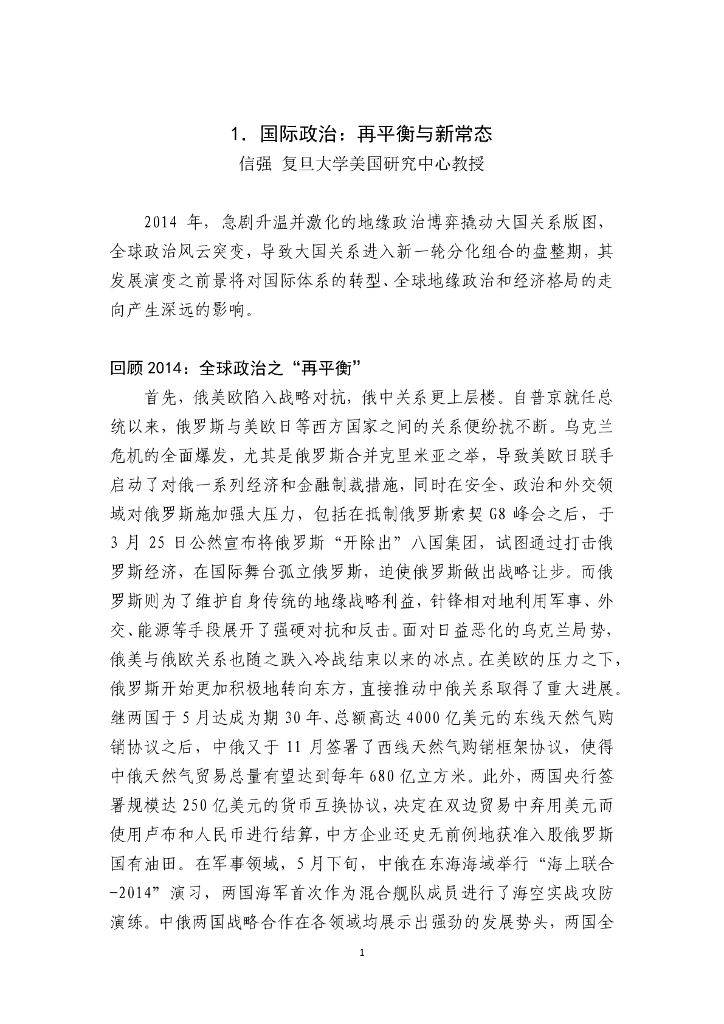 1．国际政治：再平衡与新常态
信强 复旦大学美国研究中心教授

2014 年，急剧升温并激化的地缘政治博弈撬动大国关系版图，全球政治风云突变，导致大国关系进入新一轮分化组合的盘整期，其发展演变之前景将对国际体系的转型、全球地缘政治和经济格局的走向产生深远的影响。

回顾 2014：全球政治之“再平衡”

首先，俄美欧陷入战略对抗，俄中关系更上层楼。自普京就任总统以来，俄罗斯与美欧日等西方国家之间的关系便纷扰不断。乌克兰危机的全面爆发，尤其是俄罗斯合并克里米亚之举，导致美欧日联手启动了对俄一系列经济和金融制裁措施，同时在安全、政治和外交领域对俄罗斯施加强大压力，包括在抵制俄罗斯索契 G8 峰会之后，于 3 月 25 日公然宣布将俄罗斯“开除出”八国集团，试图通过打击俄罗斯经济，在国际舞台孤立俄罗斯，迫使俄罗斯做出战略让步。而俄罗斯则为了维护自身传统的地缘战略利益，针锋相对地利用军事、外交、能源等手段展开了强硬对抗和反击。面对日益恶化的乌克兰局势，俄美与俄欧关系也随之跌入冷战结束以来的冰点。在美欧的压力之下，俄罗斯开始更加积极地转向东方，直接推动中俄关系取得了重大进展。继两国于 5 月达成为期 30 年、总额高达 4000 亿美元的东线天然气购销协议之后，中俄又于 11 月签署了西线天然气购销框架协议，使得中俄天然气贸易总量有望达到每年 680 亿立方米。此外，两国央行签署规模达 250 亿美元的货币互换协议，决定在双边贸易中弃用美元而使用卢布和人民币进行结算，中方企业还史无前例地获准入股俄罗斯国有油田。在军事领域，5 月下旬，中俄在东海海域举行“海上联合-2014”演习，两国海军首次作为混合舰队成员进行了海空实战攻防演练。中俄两国战略合作在各领域均展示出强劲的发展势头，两国全

1